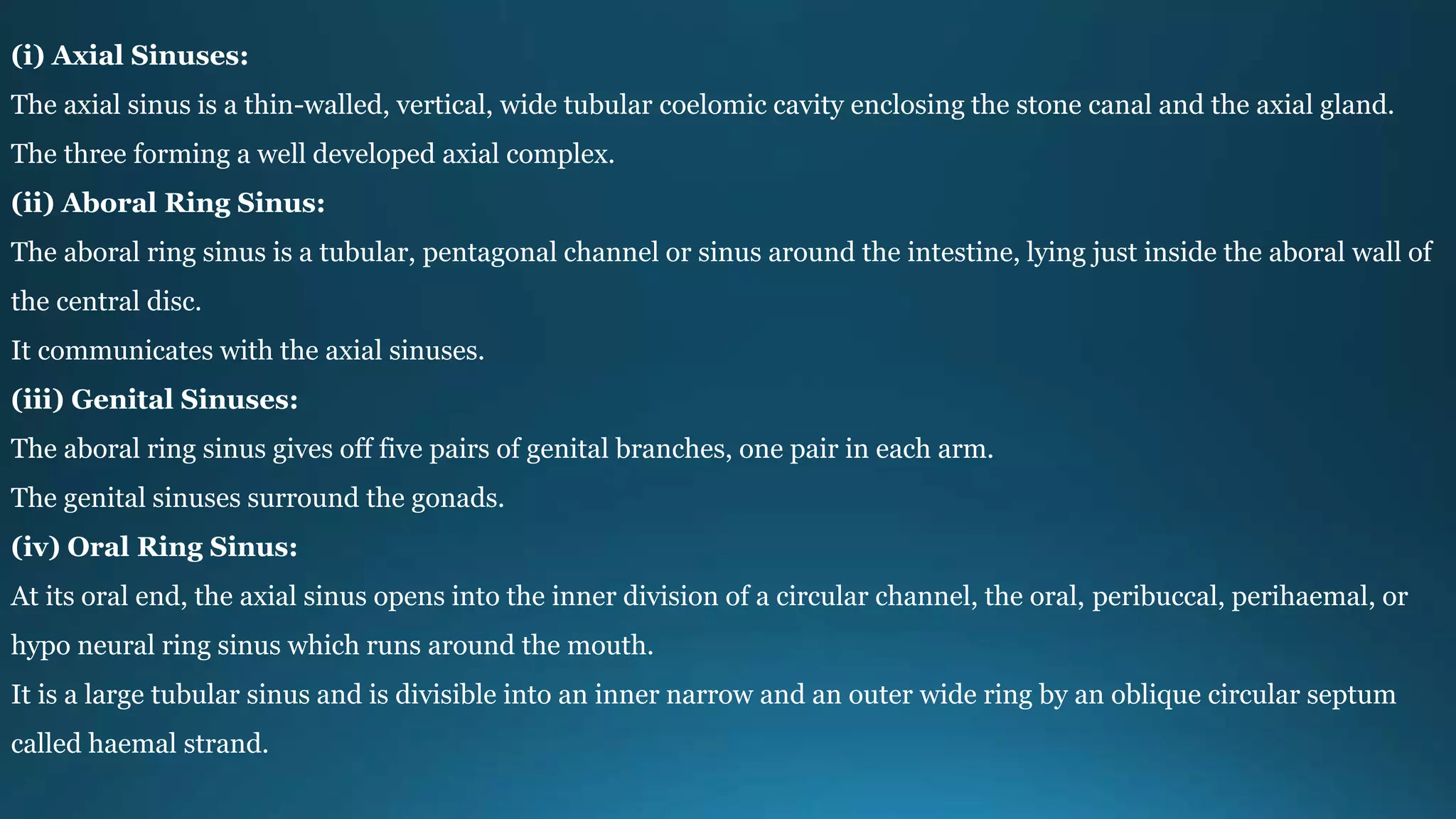 (i) Axial Sinuses:

The axial sinus is a thin-walled, vertical, wide tubular coelomic cavity enclosing the stone canal and the axial gland.

The three forming a well developed axial complex.

(ii) Aboral Ring Sinus:

The aboral ring sinus is a tubular, pentagonal channel or sinus around the intestine, lying just inside the aboral wall of the central disc.

It communicates with the axial sinuses.

(iii) Genital Sinuses:

The aboral ring sinus gives off five pairs of genital branches, one pair in each arm.

The genital sinuses surround the gonads.

(iv) Oral Ring Sinus:

At its oral end, the axial sinus opens into the inner division of a circular channel, the oral, peribuccal, perihaemal, or hypo neural ring sinus which runs around the mouth.

It is a large tubular sinus and is divisible into an inner narrow and an outer wide ring by an oblique circular septum called haemal strand.